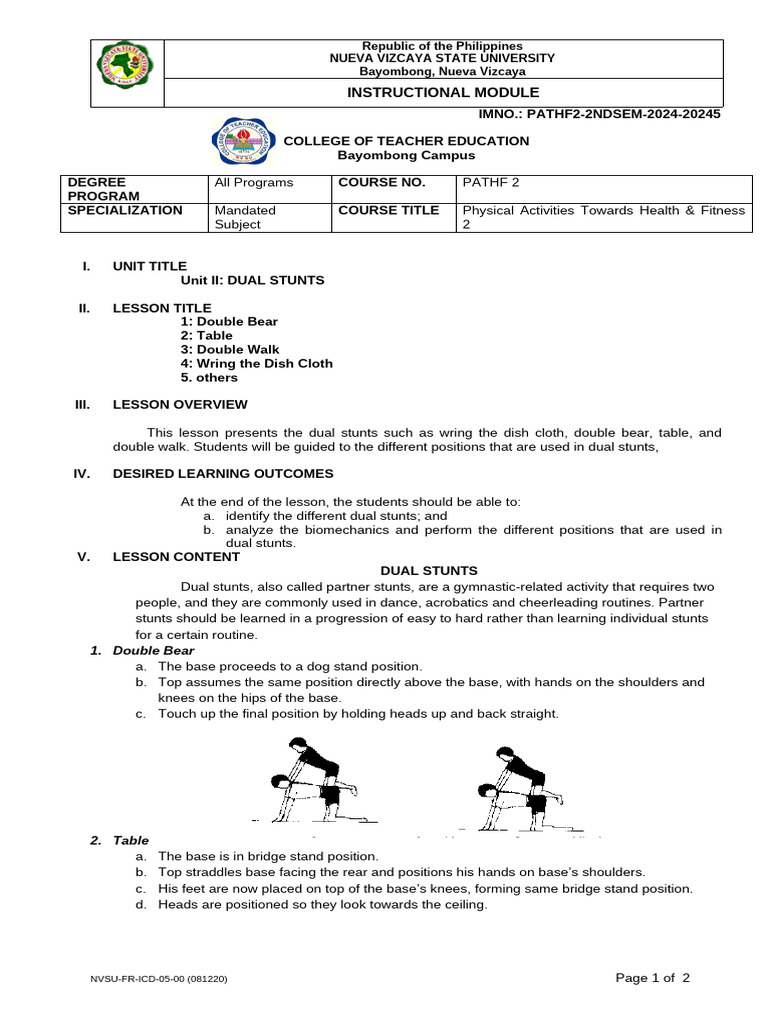 Republic of the Philippines
NUEVA VIZCAYA STATE UNIVERSITY
Bayombong, Nueva Vizcaya

INSTRUCTIONAL MODULE

IMNO.: PATHF2-2NDSEM-2024-20245

COLLEGE OF TEACHER EDUCATION
Bayombong Campus

| DEGREE PROGRAM | All Programs | COURSE NO. | PATHF 2 |
|---|---|---|---|
| SPECIALIZATION | Mandated Subject | COURSE TITLE | Physical Activities Towards Health & Fitness 2 |

I. UNIT TITLE
Unit II: DUAL STUNTS

II. LESSON TITLE
1: Double Bear
2: Table
3: Double Walk
4: Wring the Dish Cloth
5. others

III. LESSON OVERVIEW

This lesson presents the dual stunts such as wring the dish cloth, double bear, table, and double walk. Students will be guided to the different positions that are used in dual stunts,

IV. DESIRED LEARNING OUTCOMES

At the end of the lesson, the students should be able to:
a. identify the different dual stunts; and
b. analyze the biomechanics and perform the different positions that are used in dual stunts.

V. LESSON CONTENT

DUAL STUNTS

Dual stunts, also called partner stunts, are a gymnastic-related activity that requires two people, and they are commonly used in dance, acrobatics and cheerleading routines. Partner stunts should be learned in a progression of easy to hard rather than learning individual stunts for a certain routine.

1. Double Bear
a. The base proceeds to a dog stand position.
b. Top assumes the same position directly above the base, with hands on the shoulders and knees on the hips of the base.
c. Touch up the final position by holding heads up and back straight.

2. Table
a. The base is in bridge stand position.
b. Top straddles base facing the rear and positions his hands on base's shoulders.
c. His feet are now placed on top of the base's knees, forming same bridge stand position.
d. Heads are positioned so they look towards the ceiling.

NVSU-FR-ICD-05-00 (081220)

Page 1 of 2